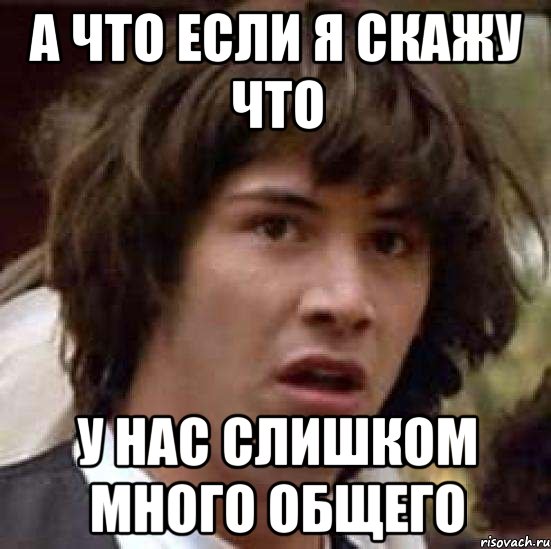 А ЧТО ЕСЛИ Я СКАЖУ ЧТО

У НАС СЛИШКОМ МНОГО ОБЩЕГО

risovach.ru